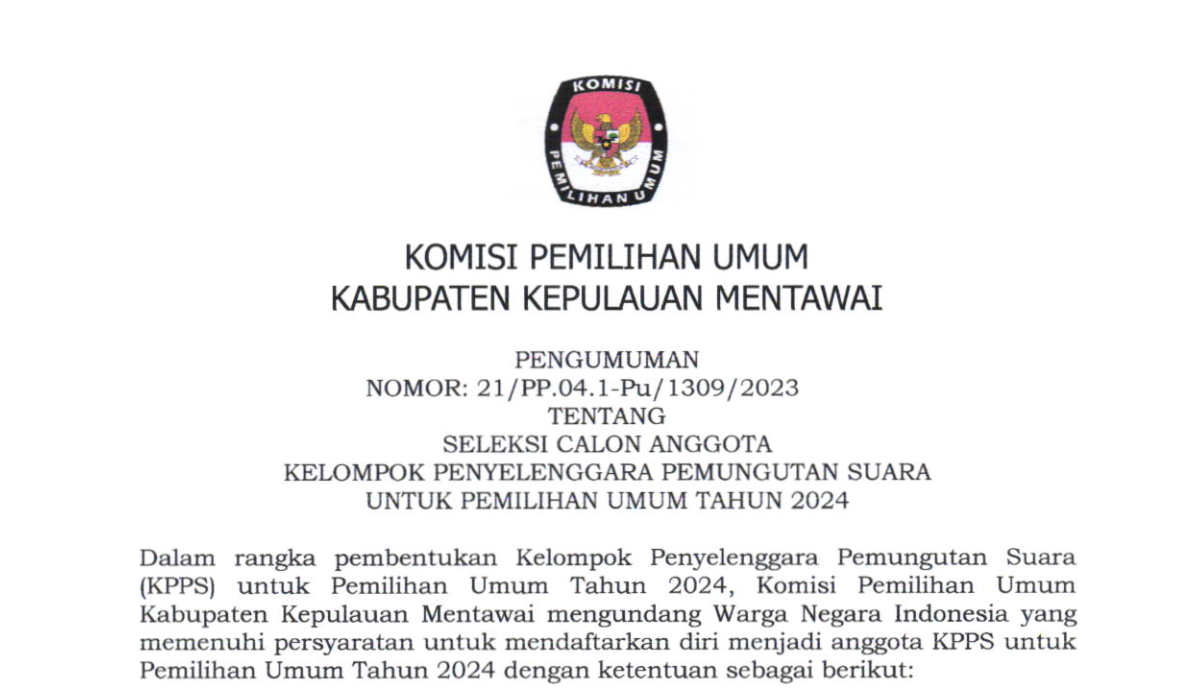 KOMISI
PEMILIHAN UMUM

KOMISI PEMILIHAN UMUM
KABUPATEN KEPULAUAN MENTAWAI

PENGUMUMAN
NOMOR: 21/PP.04.1-Pu/1309/2023
TENTANG
SELEKSI CALON ANGGOTA
KELOMPOK PENYELENGGARA PEMUNGUTAN SUARA
UNTUK PEMILIHAN UMUM TAHUN 2024

Dalam rangka pembentukan Kelompok Penyelenggara Pemungutan Suara (KPPS) untuk Pemilihan Umum Tahun 2024, Komisi Pemilihan Umum Kabupaten Kepulauan Mentawai mengundang Warga Negara Indonesia yang memenuhi persyaratan untuk mendaftarkan diri menjadi anggota KPPS untuk Pemilihan Umum Tahun 2024 dengan ketentuan sebagai berikut: